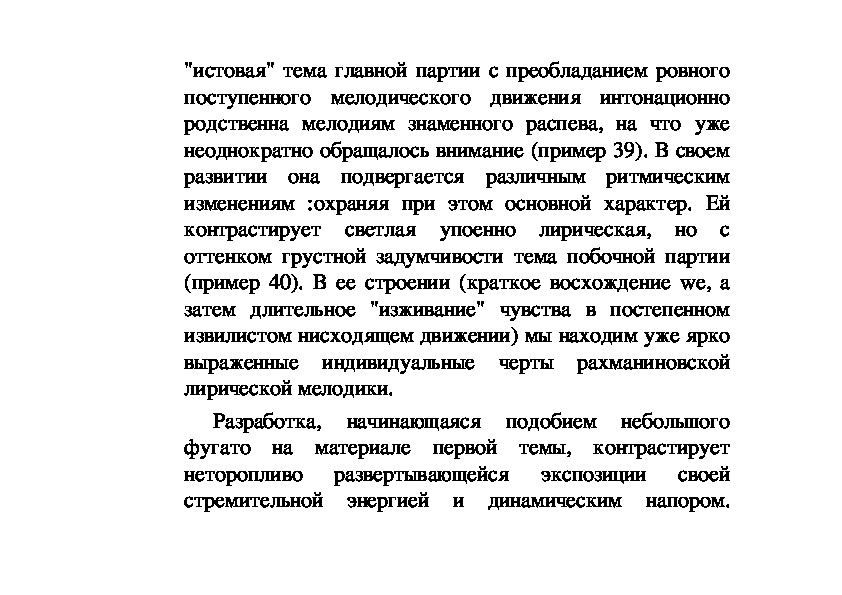 "истовая" тема главной партии с преобладанием ровного поступенного мелодического движения интонационно родственна мелодиям знаменного распева, на что уже неоднократно обращалось внимание (пример 39). В своем развитии она подвергается различным ритмическим изменениям :охраняя при этом основной характер. Ей контрастирует светлая упоенно лирическая, но с оттенком грустной задумчивости тема побочной партии (пример 40). В ее строении (краткое восхождение we, а затем длительное "изживание" чувства в постепенном извилистом нисходящем движении) мы находим уже ярко выраженные индивидуальные черты рахманиновской лирической мелодики.

Разработка, начинающаяся подобием небольшого фугато на материале первой темы, контрастирует неторопливо развертывающейся экспозиции своей стремительной энергией и динамическим напором.